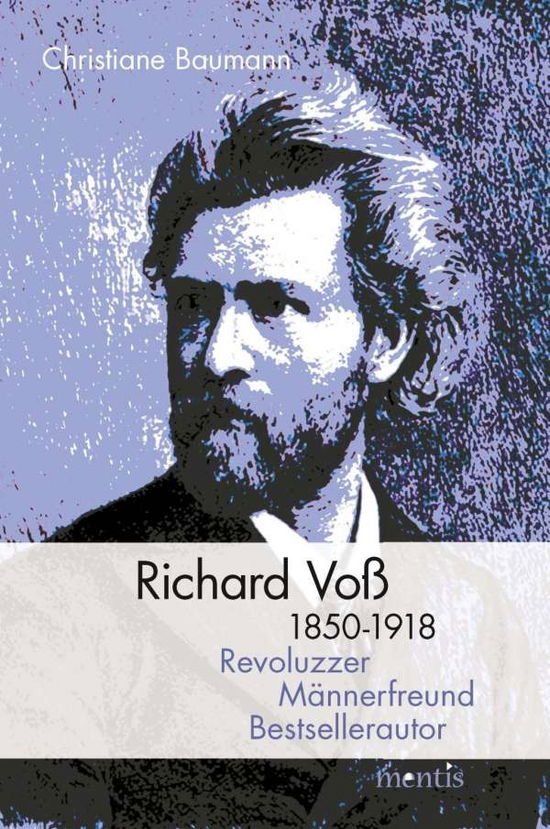 Christiane Baumann

Richard Voß
1850-1918
Revoluzzer
Männerfreund
Bestsellerautor

mentis